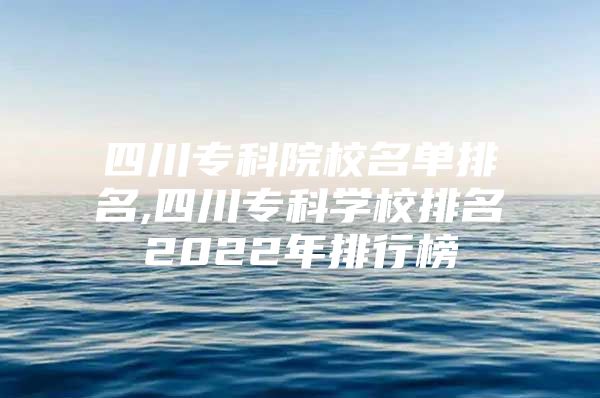 四川专科院校名单排名,四川专科学校排名2022年排行榜